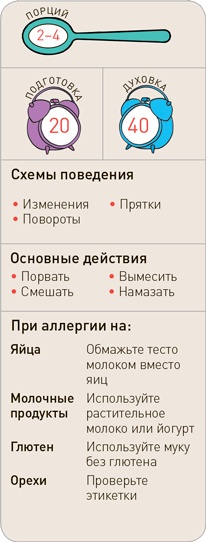 ПОРЦИЙ
2–4

ПОДГОТОВКА
20

ДУХОВКА
40

Схемы поведения

• Изменения
• Повороты
• Прятки

Основные действия

• Порвать
• Смешать
• Вымесить
• Намазать

При аллергии на:

| | |
|---|---|
| Яйца | Обмажьте тесто молоком вместо яиц |
| Молочные продукты | Используйте растительное молоко или йогурт |
| Глютен | Используйте муку без глютена |
| Орехи | Проверьте этикетки |